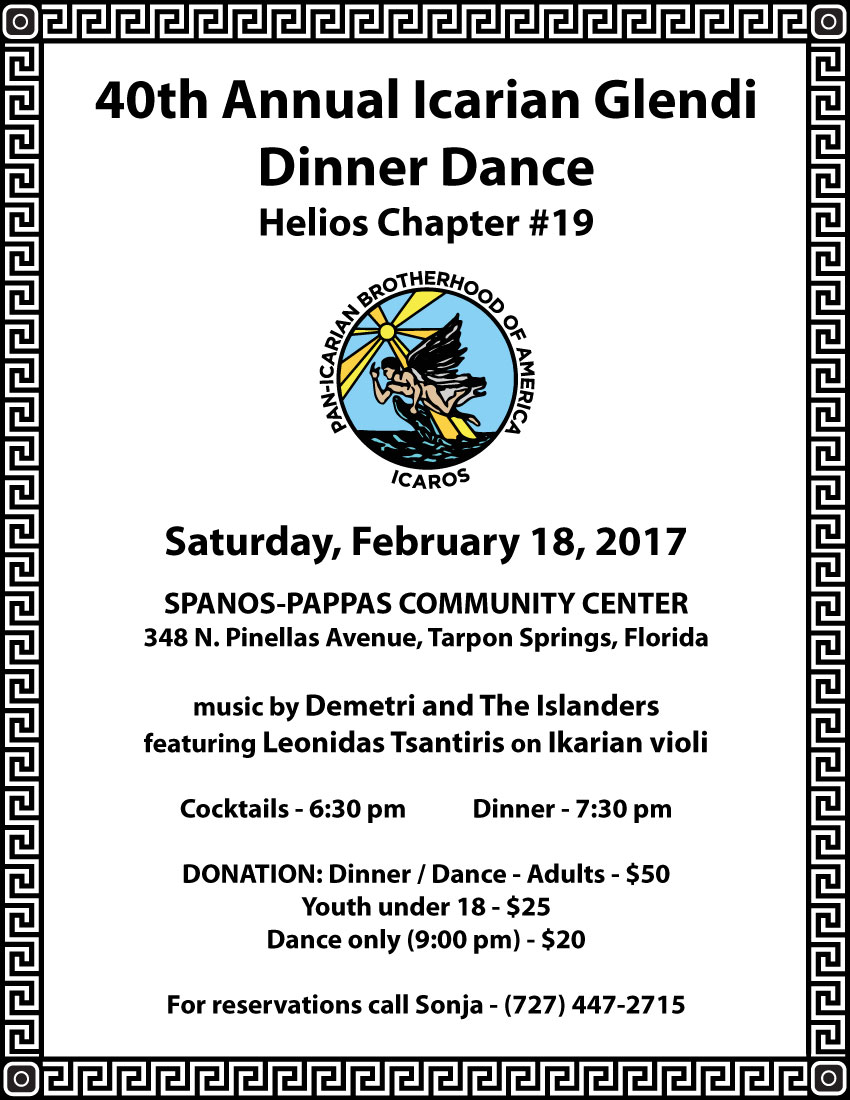 40th Annual Icarian Glendi
Dinner Dance
Helios Chapter #19

PAN-ICARIAN BROTHERHOOD OF AMERICA
ICAROS

Saturday, February 18, 2017

SPANOS-PAPPAS COMMUNITY CENTER
348 N. Pinellas Avenue, Tarpon Springs, Florida

music by Demetri and The Islanders
featuring Leonidas Tsantiris on Ikarian violi

Cocktails - 6:30 pm Dinner - 7:30 pm

DONATION: Dinner / Dance - Adults - $50
Youth under 18 - $25
Dance only (9:00 pm) - $20

For reservations call Sonja - (727) 447-2715